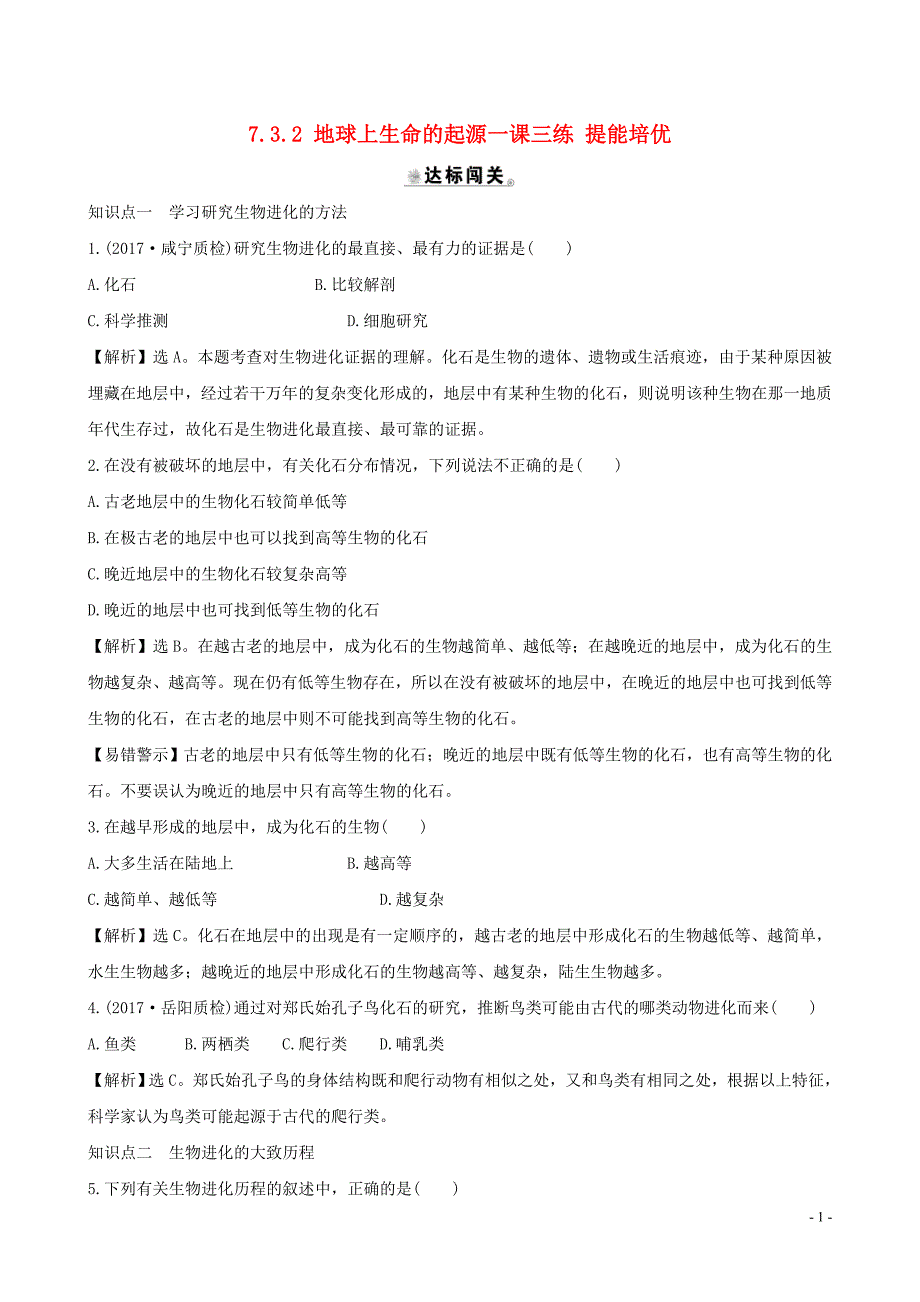 7.3.2 地球上生命的起源一课三练 提能培优

达标闯关

知识点一 学习研究生物进化的方法

1.(2017·咸宁质检)研究生物进化的最直接、最有力的证据是( )

A.化石 B.比较解剖

C.科学推测 D.细胞研究

【解析】选A。本题考查对生物进化证据的理解。化石是生物的遗体、遗物或生活痕迹,由于某种原因被埋藏在地层中,经过若干万年的复杂变化形成的,地层中有某种生物的化石,则说明该种生物在那一地质年代生存过,故化石是生物进化最直接、最可靠的证据。

2.在没有被破坏的地层中,有关化石分布情况,下列说法不正确的是( )

A.古老地层中的生物化石较简单低等

B.在极古老的地层中也可以找到高等生物的化石

C.晚近地层中的生物化石较复杂高等

D.晚近的地层中也可找到低等生物的化石

【解析】选B。在越古老的地层中,成为化石的生物越简单、越低等;在越晚近的地层中,成为化石的生物越复杂、越高等。现在仍有低等生物存在,所以在没有被破坏的地层中,在晚近的地层中也可找到低等生物的化石,在古老的地层中则不可能找到高等生物的化石。

【易错警示】古老的地层中只有低等生物的化石;晚近的地层中既有低等生物的化石,也有高等生物的化石。不要误认为晚近的地层中只有高等生物的化石。

3.在越早形成的地层中,成为化石的生物( )

A.大多生活在陆地上 B.越高等

C.越简单、越低等 D.越复杂

【解析】选C。化石在地层中的出现是有一定顺序的,越古老的地层中形成化石的生物越低等、越简单,水生生物越多;越晚近的地层中形成化石的生物越高等、越复杂,陆生生物越多。

4.(2017·岳阳质检)通过对郑氏始孔子鸟化石的研究,推断鸟类可能由古代的哪类动物进化而来( )

A.鱼类 B.两栖类 C.爬行类 D.哺乳类

【解析】选C。郑氏始孔子鸟的身体结构既和爬行动物有相似之处,又和鸟类有相同之处,根据以上特征,科学家认为鸟类可能起源于古代的爬行类。

知识点二 生物进化的大致历程

5.下列有关生物进化历程的叙述中,正确的是( )

- 1 -